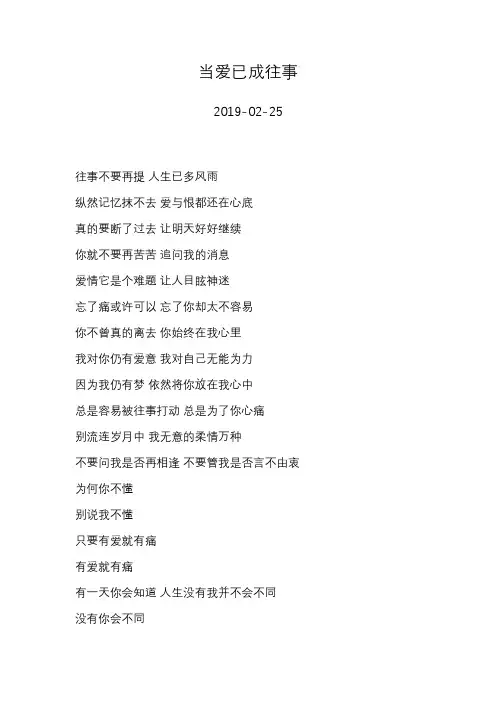 当爱已成往事

2019-02-25

往事不要再提 人生已多风雨

纵然记忆抹不去 爱与恨都还在心底

真的要断了过去 让明天好好继续

你就不要再苦苦 追问我的消息

爱情它是个难题 让人目眩神迷

忘了痛或许可以 忘了你却太不容易

你不曾真的离去 你始终在我心里

我对你仍有爱意 我对自己无能为力

因为我仍有梦 依然将你放在我心中

总是容易被往事打动 总是为了你心痛

别流连岁月中 我无意的柔情万种

不要问我是否再相逢 不要管我是否言不由衷

为何你不懂

别说我不懂

只要有爱就有痛

有爱就有痛

有一天你会知道 人生没有我并不会不同

没有你会不同